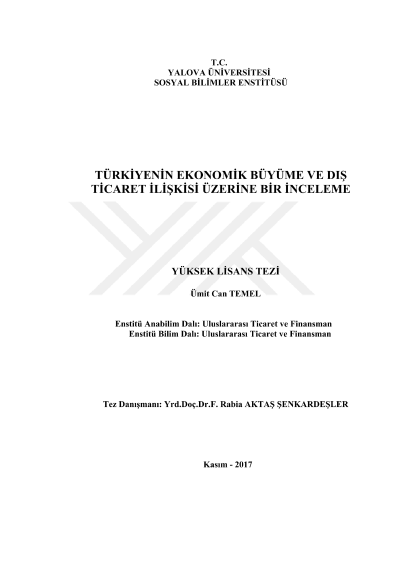 T.C.
YALOVA ÜNİVERSİTESİ
SOSYAL BİLİMLER ENSTİTÜSÜ

TÜRKİYENİN EKONOMİK BÜYÜME VE DIŞ TİCARET İLİŞKİSİ ÜZERİNE BİR İNCELEME

YÜKSEK LİSANS TEZİ

Ümit Can TEMEL

Enstitü Anabilim Dalı: Uluslararası Ticaret ve Finansman
Enstitü Bilim Dalı: Uluslararası Ticaret ve Finansman

Tez Danışmanı: Yrd.Doç.Dr.F. Rabia AKTAŞ ŞENKARDEŞLER

Kasım - 2017